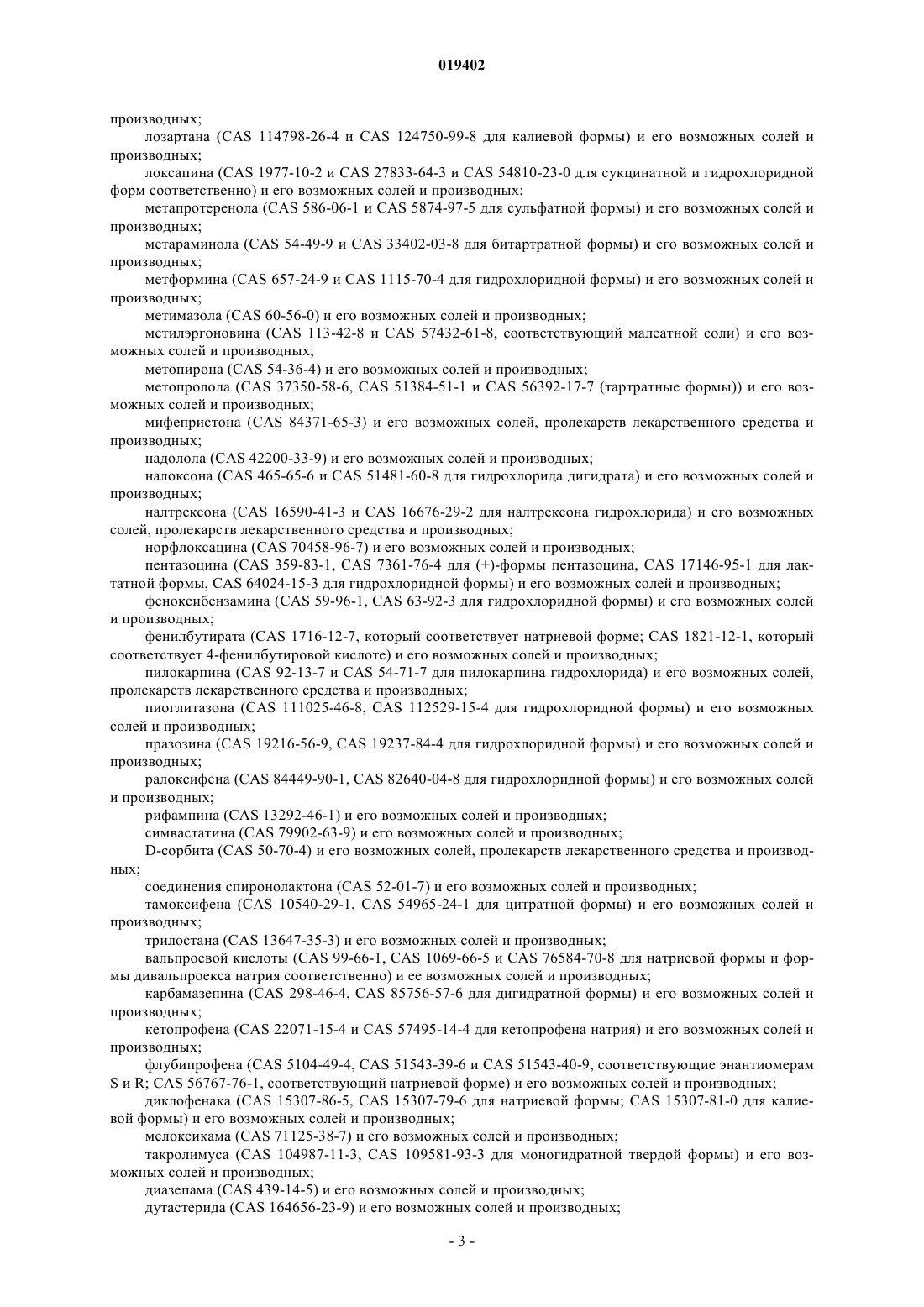 019402

производных;

лозартана (CAS 114798-26-4 и CAS 124750-99-8 для калиевой формы) и его возможных солей и производных;

локсапина (CAS 1977-10-2 и CAS 27833-64-3 и CAS 54810-23-0 для сукцинатной и гидрохлоридной форм соответственно) и его возможных солей и производных;

метапротеренола (CAS 586-06-1 и CAS 5874-97-5 для сульфатной формы) и его возможных солей и производных;

метараминола (CAS 54-49-9 и CAS 33402-03-8 для битартратной формы) и его возможных солей и производных;

метформина (CAS 657-24-9 и CAS 1115-70-4 для гидрохлоридной формы) и его возможных солей и производных;

метимазола (CAS 60-56-0) и его возможных солей и производных;

метилэргоновина (CAS 113-42-8 и CAS 57432-61-8, соответствующий малеатной соли) и его возможных солей и производных;

метопирона (CAS 54-36-4) и его возможных солей и производных;

метопролола (CAS 37350-58-6, CAS 51384-51-1 и CAS 56392-17-7 (тартратные формы)) и его возможных солей и производных;

мифепристона (CAS 84371-65-3) и его возможных солей, пролекарств лекарственного средства и производных;

надолола (CAS 42200-33-9) и его возможных солей и производных;

налоксона (CAS 465-65-6 и CAS 51481-60-8 для гидрохлорида дигидрата) и его возможных солей и производных;

налтрексона (CAS 16590-41-3 и CAS 16676-29-2 для налтрексона гидрохлорида) и его возможных солей, пролекарств лекарственного средства и производных;

норфлоксацина (CAS 70458-96-7) и его возможных солей и производных;

пентазоцина (CAS 359-83-1, CAS 7361-76-4 для (+)-формы пентазоцина, CAS 17146-95-1 для лактатной формы, CAS 64024-15-3 для гидрохлоридной формы) и его возможных солей и производных;

феноксибензамина (CAS 59-96-1, CAS 63-92-3 для гидрохлоридной формы) и его возможных солей и производных;

фенилбутирата (CAS 1716-12-7, который соответствует натриевой форме; CAS 1821-12-1, который соответствует 4-фенилбутировой кислоте) и его возможных солей и производных;

пилокарпина (CAS 92-13-7 и CAS 54-71-7 для пилокарпина гидрохлорида) и его возможных солей, пролекарств лекарственного средства и производных;

пиоглитазона (CAS 111025-46-8, CAS 112529-15-4 для гидрохлоридной формы) и его возможных солей и производных;

празозина (CAS 19216-56-9, CAS 19237-84-4 для гидрохлоридной формы) и его возможных солей и производных;

ралоксифена (CAS 84449-90-1, CAS 82640-04-8 для гидрохлоридной формы) и его возможных солей и производных;

рифампина (CAS 13292-46-1) и его возможных солей и производных;

симвастатина (CAS 79902-63-9) и его возможных солей и производных;

D-сорбита (CAS 50-70-4) и его возможных солей, пролекарств лекарственного средства и производных;

соединения спиронолактона (CAS 52-01-7) и его возможных солей и производных;

тамоксифена (CAS 10540-29-1, CAS 54965-24-1 для цитратной формы) и его возможных солей и производных;

трилостана (CAS 13647-35-3) и его возможных солей и производных;

вальпроевой кислоты (CAS 99-66-1, CAS 1069-66-5 и CAS 76584-70-8 для натриевой формы и формы дивальпроекса натрия соответственно) и ее возможных солей и производных;

карбамазепина (CAS 298-46-4, CAS 85756-57-6 для дигидратной формы) и его возможных солей и производных;

кетопрофена (CAS 22071-15-4 и CAS 57495-14-4 для кетопрофена натрия) и его возможных солей и производных;

флубипрофена (CAS 5104-49-4, CAS 51543-39-6 и CAS 51543-40-9, соответствующие энантиомерам S и R; CAS 56767-76-1, соответствующий натриевой форме) и его возможных солей и производных;

диклофенака (CAS 15307-86-5, CAS 15307-79-6 для натриевой формы; CAS 15307-81-0 для калиевой формы) и его возможных солей и производных;

мелоксикама (CAS 71125-38-7) и его возможных солей и производных;

такролимуса (CAS 104987-11-3, CAS 109581-93-3 для моногидратной твердой формы) и его возможных солей и производных;

диазепама (CAS 439-14-5) и его возможных солей и производных;

дутастерида (CAS 164656-23-9) и его возможных солей и производных;

- 3 -